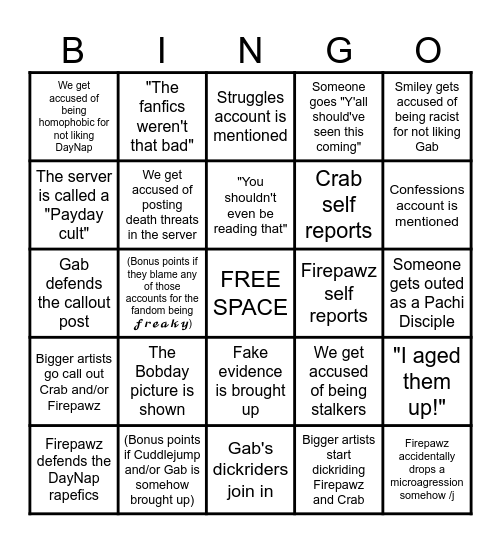 | B | I | N | G | O |
|---|---|---|---|---|
| We get accused of being homophobic for not liking DayNap | "The fanfics weren't that bad" | Struggles account is mentioned | Someone goes "Y'all should've seen this coming" | Smiley gets accused of being racist for not liking Gab |
| The server is called a "Payday cult" | We get accused of posting death threats in the server | "You shouldn't even be reading that" | Crab self reports | Confessions account is mentioned |
| Gab defends the callout post | (Bonus points if they blame any of those accounts for the fandom being 𝓯𝓻𝓮𝓪𝓴𝔂) | FREE SPACE | Firepawz self reports | Someone gets outed as a Pachi Disciple |
| Bigger artists go call out Crab and/or Firepawz | The Bobday picture is shown | Fake evidence is brought up | We get accused of being stalkers | "I aged them up!" |
| Firepawz defends the DayNap rapefics | (Bonus points if Cuddlejump and/or Gab is somehow brought up) | Gab's dickriders join in | Bigger artists start dickriding Firepawz and Crab | Firepawz accidentally drops a microagression somehow /j |